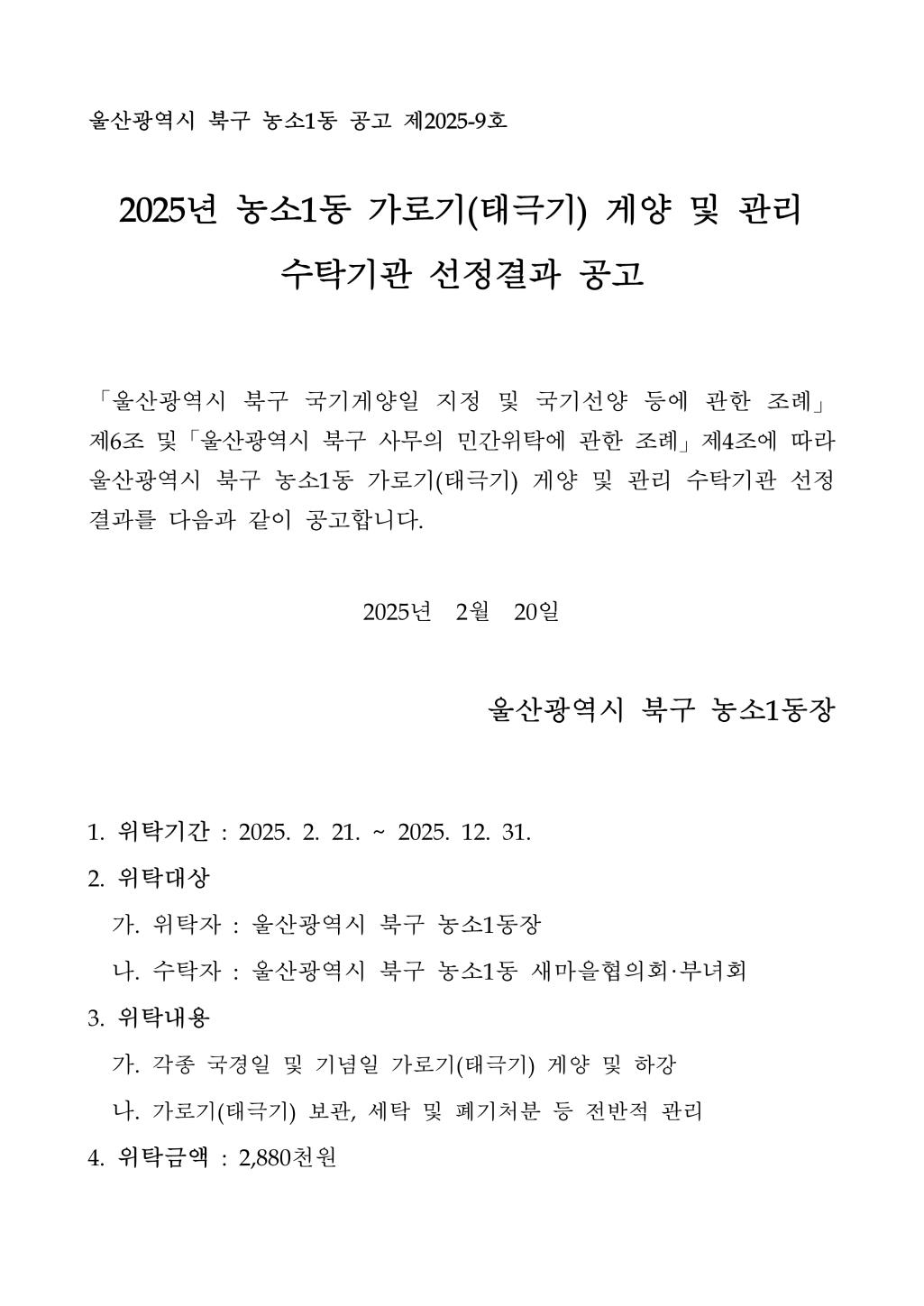 울산광역시 북구 농소1동 공고 제2025-9호

2025년 농소1동 가로기(태극기) 게양 및 관리 수탁기관 선정결과 공고

「울산광역시 북구 국기게양일 지정 및 국기선양 등에 관한 조례」 제6조 및「울산광역시 북구 사무의 민간위탁에 관한 조례」제4조에 따라 울산광역시 북구 농소1동 가로기(태극기) 게양 및 관리 수탁기관 선정 결과를 다음과 같이 공고합니다.

2025년 2월 20일

울산광역시 북구 농소1동장

1. 위탁기간 : 2025. 2. 21. ~ 2025. 12. 31.

2. 위탁대상

가. 위탁자 : 울산광역시 북구 농소1동장

나. 수탁자 : 울산광역시 북구 농소1동 새마을협의회·부녀회

3. 위탁내용

가. 각종 국경일 및 기념일 가로기(태극기) 게양 및 하강

나. 가로기(태극기) 보관, 세탁 및 폐기처분 등 전반적 관리

4. 위탁금액 : 2,880천원